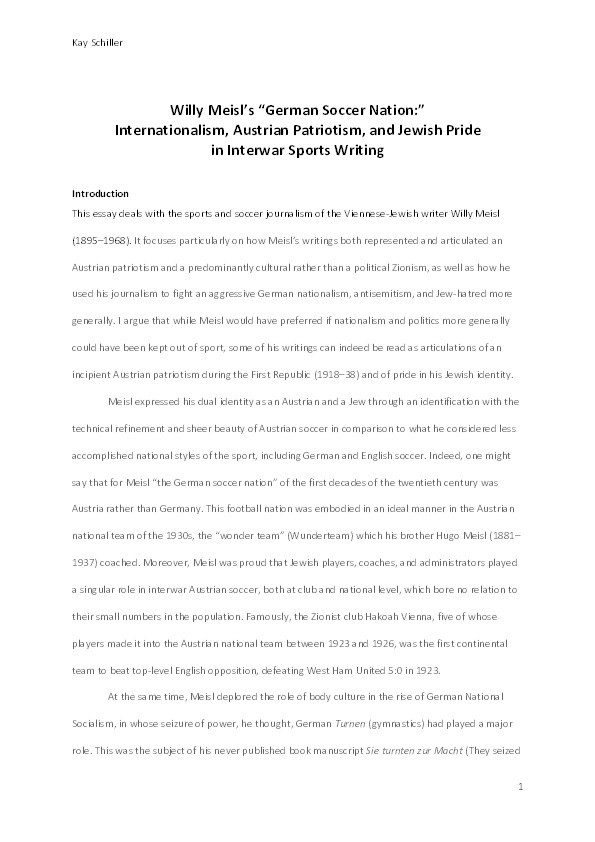 Kay Schiller

Willy Meisl's "German Soccer Nation:"
Internationalism, Austrian Patriotism, and Jewish Pride
in Interwar Sports Writing

Introduction

This essay deals with the sports and soccer journalism of the Viennese-Jewish writer Willy Meisl (1895–1968). It focuses particularly on how Meisl's writings both represented and articulated an Austrian patriotism and a predominantly cultural rather than a political Zionism, as well as how he used his journalism to fight an aggressive German nationalism, antisemitism, and Jew-hatred more generally. I argue that while Meisl would have preferred if nationalism and politics more generally could have been kept out of sport, some of his writings can indeed be read as articulations of an incipient Austrian patriotism during the First Republic (1918–38) and of pride in his Jewish identity.

Meisl expressed his dual identity as an Austrian and a Jew through an identification with the technical refinement and sheer beauty of Austrian soccer in comparison to what he considered less accomplished national styles of the sport, including German and English soccer. Indeed, one might say that for Meisl "the German soccer nation" of the first decades of the twentieth century was Austria rather than Germany. This football nation was embodied in an ideal manner in the Austrian national team of the 1930s, the "wonder team" (Wunderteam) which his brother Hugo Meisl (1881–1937) coached. Moreover, Meisl was proud that Jewish players, coaches, and administrators played a singular role in interwar Austrian soccer, both at club and national level, which bore no relation to their small numbers in the population. Famously, the Zionist club Hakoah Vienna, five of whose players made it into the Austrian national team between 1923 and 1926, was the first continental team to beat top-level English opposition, defeating West Ham United 5:0 in 1923.

At the same time, Meisl deplored the role of body culture in the rise of German National Socialism, in whose seizure of power, he thought, German Turnen (gymnastics) had played a major role. This was the subject of his never published book manuscript Sie turnten zur Macht (They seized

1